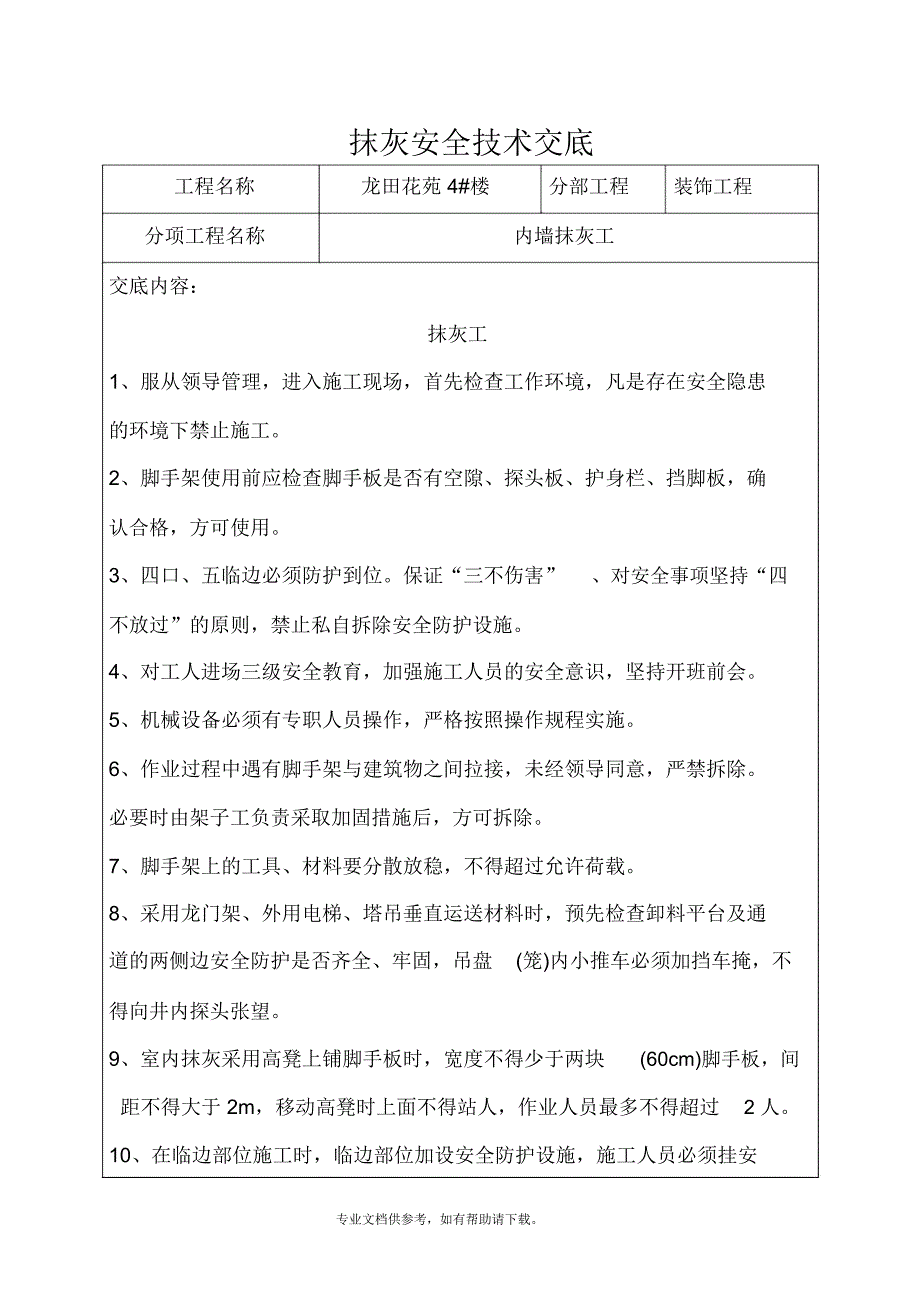 抹灰安全技术交底

| 工程名称 | 龙田花苑 4#楼 | 分部工程 | 装饰工程 |
|---|---|---|---|
| 分项工程名称 | 内墙抹灰工 | | |

交底内容：

抹灰工

1、服从领导管理，进入施工现场，首先检查工作环境，凡是存在安全隐患的环境下禁止施工。

2、脚手架使用前应检查脚手板是否有空隙、探头板、护身栏、挡脚板，确认合格，方可使用。

3、四口、五临边必须防护到位。保证“三不伤害” 、对安全事项坚持“四不放过”的原则，禁止私自拆除安全防护设施。

4、对工人进场三级安全教育，加强施工人员的安全意识，坚持开班前会。

5、机械设备必须有专职人员操作，严格按照操作规程实施。

6、作业过程中遇有脚手架与建筑物之间拉接，未经领导同意，严禁拆除。必要时由架子工负责采取加固措施后，方可拆除。

7、脚手架上的工具、材料要分散放稳，不得超过允许荷载。

8、采用龙门架、外用电梯、塔吊垂直运送材料时，预先检查卸料平台及通道的两侧边安全防护是否齐全、牢固，吊盘 (笼)内小推车必须加挡车掩，不得向井内探头张望。

9、室内抹灰采用高凳上铺脚手板时，宽度不得少于两块 (60cm)脚手板，间距不得大于 2m，移动高凳时上面不得站人，作业人员最多不得超过 2 人。

10、在临边部位施工时，临边部位加设安全防护设施，施工人员必须挂安

专业文档供参考，如有帮助请下载。